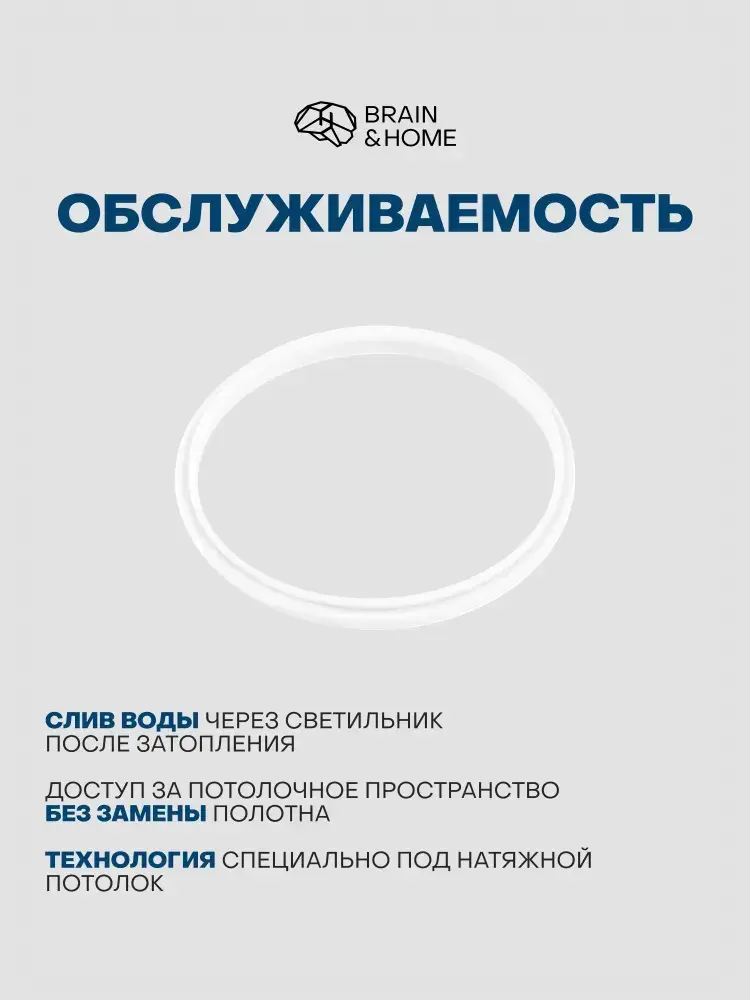 BRAIN
& HOME

ОБСЛУЖИВАЕМОСТЬ

СЛИВ ВОДЫ ЧЕРЕЗ СВЕТИЛЬНИК ПОСЛЕ ЗАТОПЛЕНИЯ

ДОСТУП ЗА ПОТОЛОЧНОЕ ПРОСТРАНСТВО БЕЗ ЗАМЕНЫ ПОЛОТНА

ТЕХНОЛОГИЯ СПЕЦИАЛЬНО ПОД НАТЯЖНОЙ ПОТОЛОК